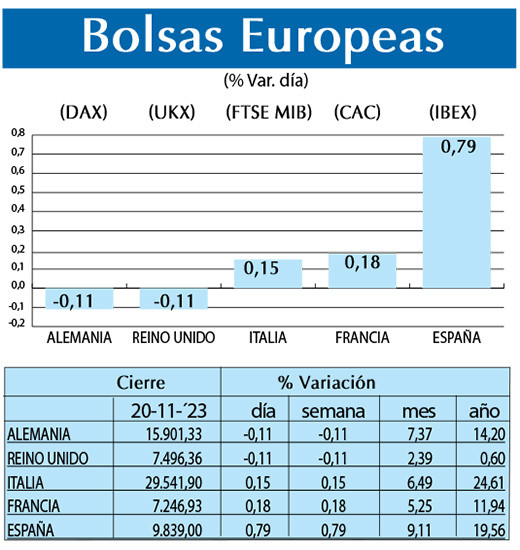 Bolsas Europeas

(% Var. día)

(DAX) (UKX) (FTSE MIB) (CAC) (IBEX)

0,8
0,7
0,6
0,5
0,4
0,3
0,2
0,1
0,0
-0,1
-0,2

-0,11 -0,11 0,15 0,18 0,79

ALEMANIA REINO UNIDO ITALIA FRANCIA ESPAÑA

| | Cierre | % Variación | | | |
|---|---|---|---|---|---|
| | 20-11-´23 | día | semana | mes | año |
| ALEMANIA | 15.901,33 | -0,11 | -0,11 | 7,37 | 14,20 |
| REINO UNIDO | 7.496,36 | -0,11 | -0,11 | 2,39 | 0,60 |
| ITALIA | 29.541,90 | 0,15 | 0,15 | 6,49 | 24,61 |
| FRANCIA | 7.246,93 | 0,18 | 0,18 | 5,25 | 11,94 |
| ESPAÑA | 9.839,00 | 0,79 | 0,79 | 9,11 | 19,56 |